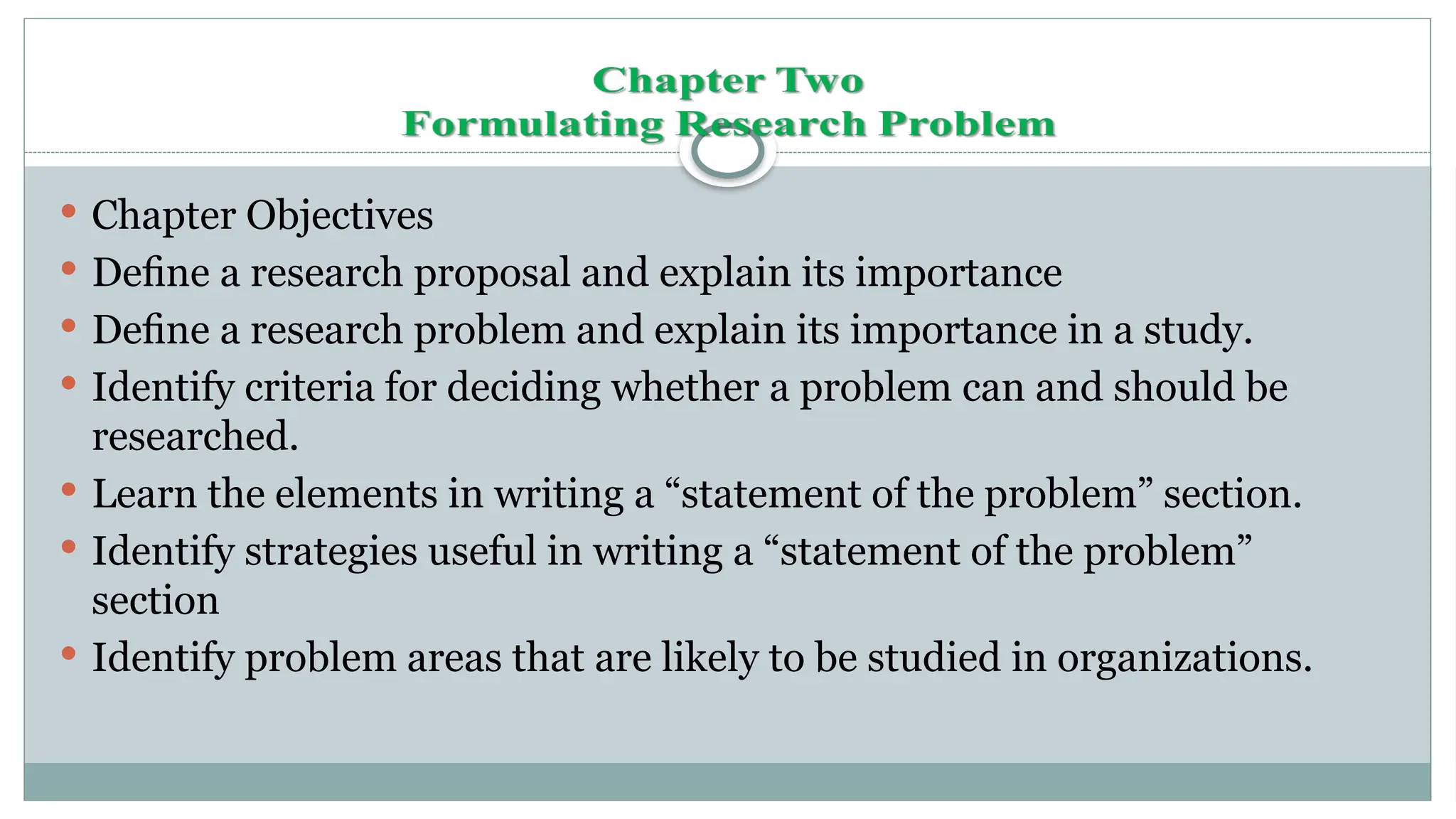 Chapter Two
Formulating Research Problem

• Chapter Objectives
• Define a research proposal and explain its importance
• Define a research problem and explain its importance in a study.
• Identify criteria for deciding whether a problem can and should be researched.
• Learn the elements in writing a "statement of the problem" section.
• Identify strategies useful in writing a "statement of the problem" section
• Identify problem areas that are likely to be studied in organizations.